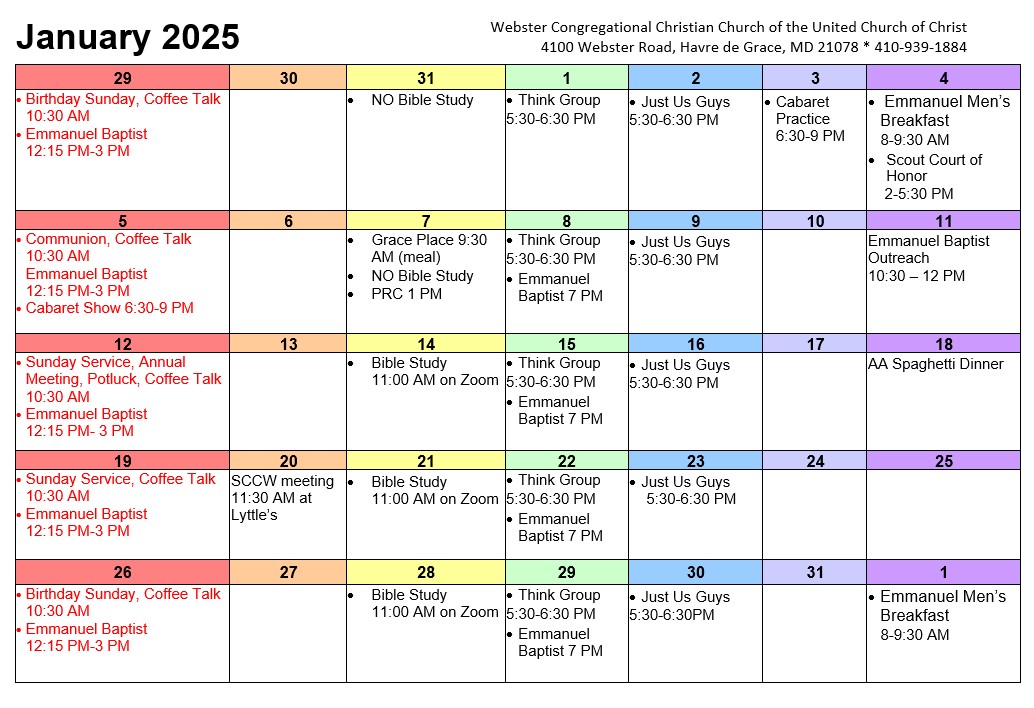 January 2025

Webster Congregational Christian Church of the United Church of Christ
4100 Webster Road, Havre de Grace, MD 21078 * 410-939-1884

| 29 | 30 | 31 | 1 | 2 | 3 | 4 |
|---|---|---|---|---|---|---|
| • Birthday Sunday, Coffee Talk 10:30 AM • Emmanuel Baptist 12:15 PM-3 PM | | • NO Bible Study | • Think Group 5:30-6:30 PM | • Just Us Guys 5:30-6:30 PM | • Cabaret Practice 6:30-9 PM | • Emmanuel Men's Breakfast 8-9:30 AM • Scout Court of Honor 2-5:30 PM |
| 5 | 6 | 7 | 8 | 9 | 10 | 11 |
| • Communion, Coffee Talk 10:30 AM Emmanuel Baptist 12:15 PM-3 PM • Cabaret Show 6:30-9 PM | | • Grace Place 9:30 AM (meal) • NO Bible Study • PRC 1 PM | • Think Group 5:30-6:30 PM • Emmanuel Baptist 7 PM | • Just Us Guys 5:30-6:30 PM | | Emmanuel Baptist Outreach 10:30 – 12 PM |
| 12 | 13 | 14 | 15 | 16 | 17 | 18 |
| • Sunday Service, Annual Meeting, Potluck, Coffee Talk 10:30 AM • Emmanuel Baptist 12:15 PM- 3 PM | | • Bible Study 11:00 AM on Zoom | • Think Group 5:30-6:30 PM • Emmanuel Baptist 7 PM | • Just Us Guys 5:30-6:30 PM | | AA Spaghetti Dinner |
| 19 | 20 | 21 | 22 | 23 | 24 | 25 |
| • Sunday Service, Coffee Talk 10:30 AM • Emmanuel Baptist 12:15 PM-3 PM | SCCW meeting 11:30 AM at Lyttle's | • Bible Study 11:00 AM on Zoom | • Think Group 5:30-6:30 PM • Emmanuel Baptist 7 PM | • Just Us Guys 5:30-6:30 PM | | |
| 26 | 27 | 28 | 29 | 30 | 31 | 1 |
| • Birthday Sunday, Coffee Talk 10:30 AM • Emmanuel Baptist 12:15 PM-3 PM | | • Bible Study 11:00 AM on Zoom | • Think Group 5:30-6:30 PM • Emmanuel Baptist 7 PM | • Just Us Guys 5:30-6:30PM | | • Emmanuel Men's Breakfast 8-9:30 AM |